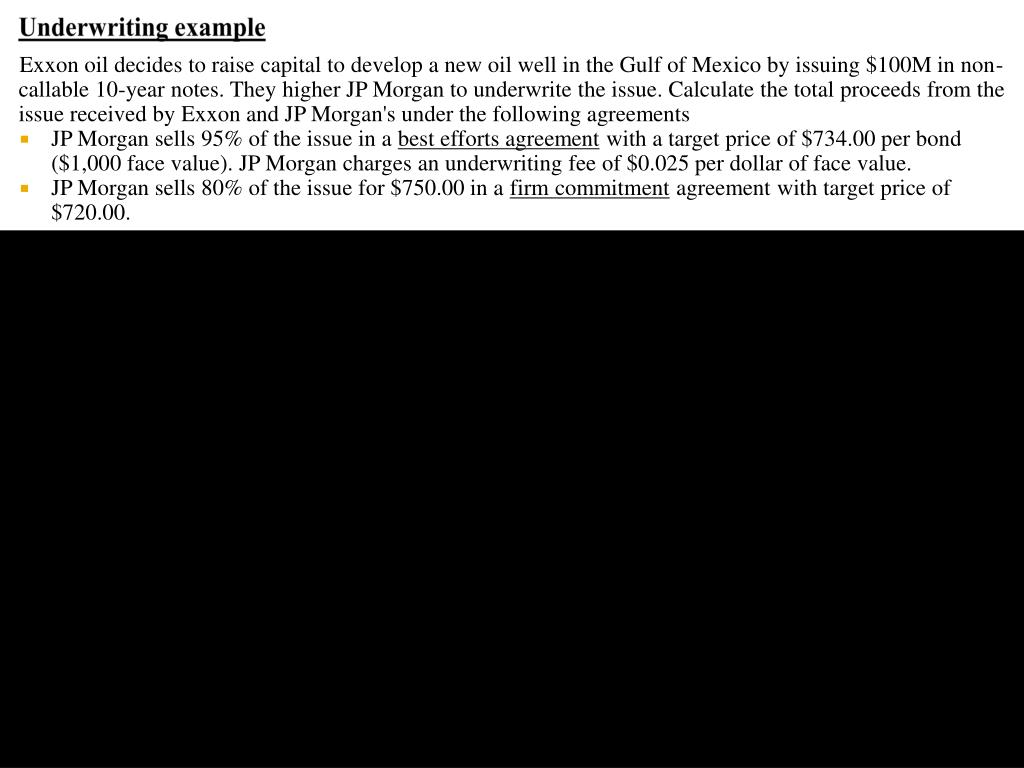 Underwriting example

Exxon oil decides to raise capital to develop a new oil well in the Gulf of Mexico by issuing \$100M in non-callable 10-year notes. They higher JP Morgan to underwrite the issue. Calculate the total proceeds from the issue received by Exxon and JP Morgan's under the following agreements

- JP Morgan sells 95% of the issue in a best efforts agreement with a target price of \$734.00 per bond (\$1,000 face value). JP Morgan charges an underwriting fee of \$0.025 per dollar of face value.
- JP Morgan sells 80% of the issue for \$750.00 in a firm commitment agreement with target price of \$720.00.